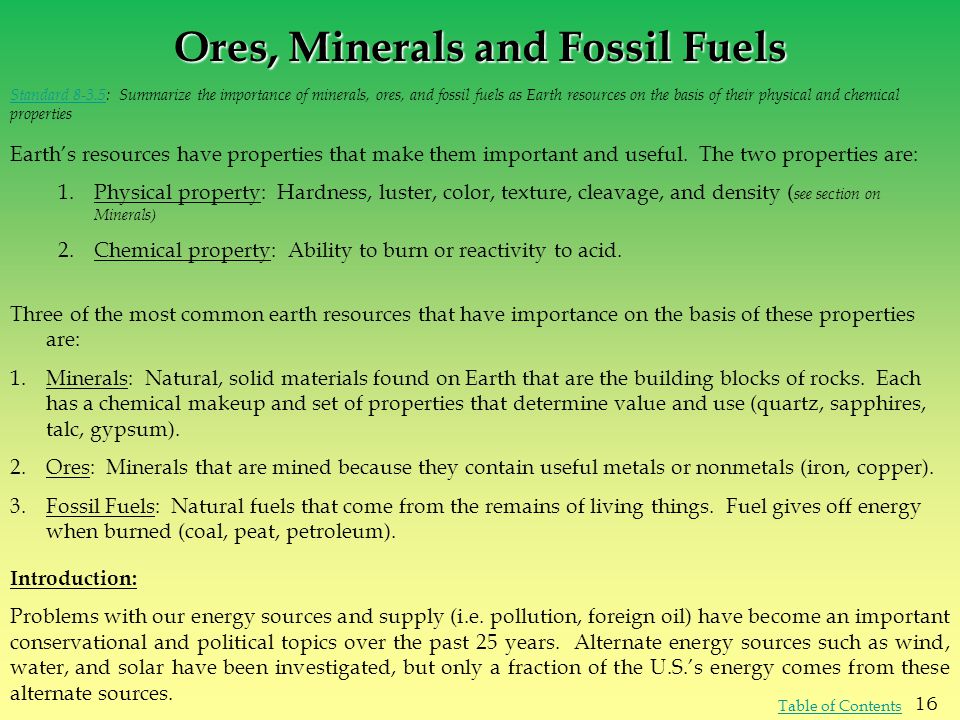 Ores, Minerals and Fossil Fuels

Standard 8-3.5: Summarize the importance of minerals, ores, and fossil fuels as Earth resources on the basis of their physical and chemical properties

Earth's resources have properties that make them important and useful. The two properties are:

1. Physical property: Hardness, luster, color, texture, cleavage, and density (see section on Minerals)

2. Chemical property: Ability to burn or reactivity to acid.

Three of the most common earth resources that have importance on the basis of these properties are:

1. Minerals: Natural, solid materials found on Earth that are the building blocks of rocks. Each has a chemical makeup and set of properties that determine value and use (quartz, sapphires, talc, gypsum).

2. Ores: Minerals that are mined because they contain useful metals or nonmetals (iron, copper).

3. Fossil Fuels: Natural fuels that come from the remains of living things. Fuel gives off energy when burned (coal, peat, petroleum).

Introduction:

Problems with our energy sources and supply (i.e. pollution, foreign oil) have become an important conservational and political topics over the past 25 years. Alternate energy sources such as wind, water, and solar have been investigated, but only a fraction of the U.S.'s energy comes from these alternate sources.

Table of Contents 16